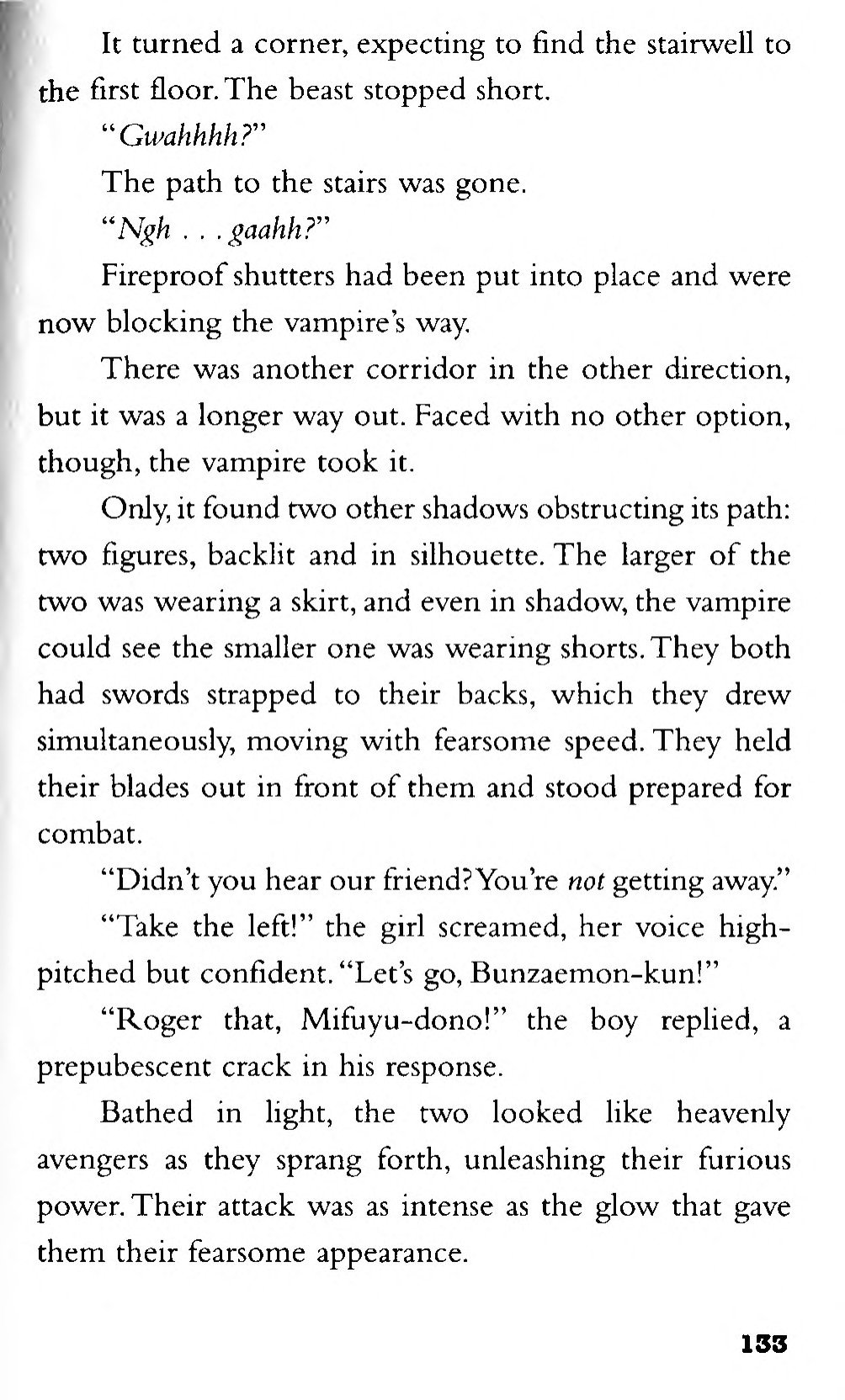 It turned a corner, expecting to find the stairwell to the first floor. The beast stopped short.

"Gwahhhh?"

The path to the stairs was gone.

"Ngh . . . gaahh?"

Fireproof shutters had been put into place and were now blocking the vampire's way.

There was another corridor in the other direction, but it was a longer way out. Faced with no other option, though, the vampire took it.

Only, it found two other shadows obstructing its path: two figures, backlit and in silhouette. The larger of the two was wearing a skirt, and even in shadow, the vampire could see the smaller one was wearing shorts. They both had swords strapped to their backs, which they drew simultaneously, moving with fearsome speed. They held their blades out in front of them and stood prepared for combat.

"Didn't you hear our friend? You're not getting away."

"Take the left!" the girl screamed, her voice high-pitched but confident. "Let's go, Bunzaemon-kun!"

"Roger that, Mifuyu-dono!" the boy replied, a prepubescent crack in his response.

Bathed in light, the two looked like heavenly avengers as they sprang forth, unleashing their furious power. Their attack was as intense as the glow that gave them their fearsome appearance.

133